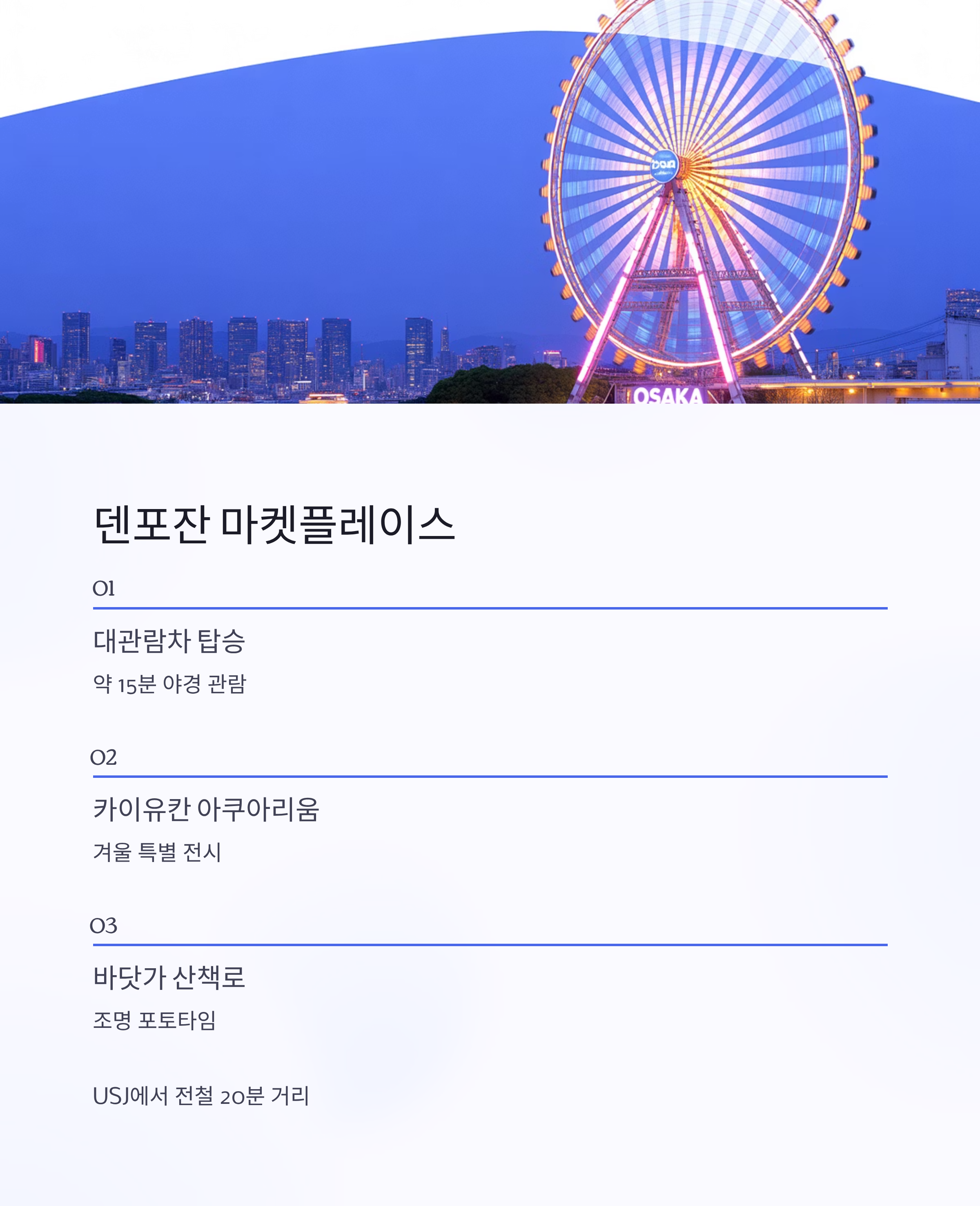 OSAKA

덴포잔 마켓플레이스

01

대관람차 탑승

약 15분 야경 관람

02

카이유칸 아쿠아리움

겨울 특별 전시

03

바닷가 산책로

조명 포토타임

USJ에서 전철 20분 거리